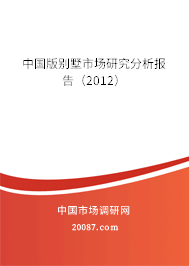 中国版别墅市场研究分析报告（2012）

中国市场调研网

20087.com